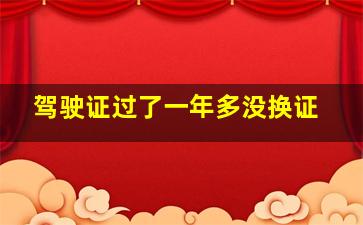 驾驶证过了一年多没换证